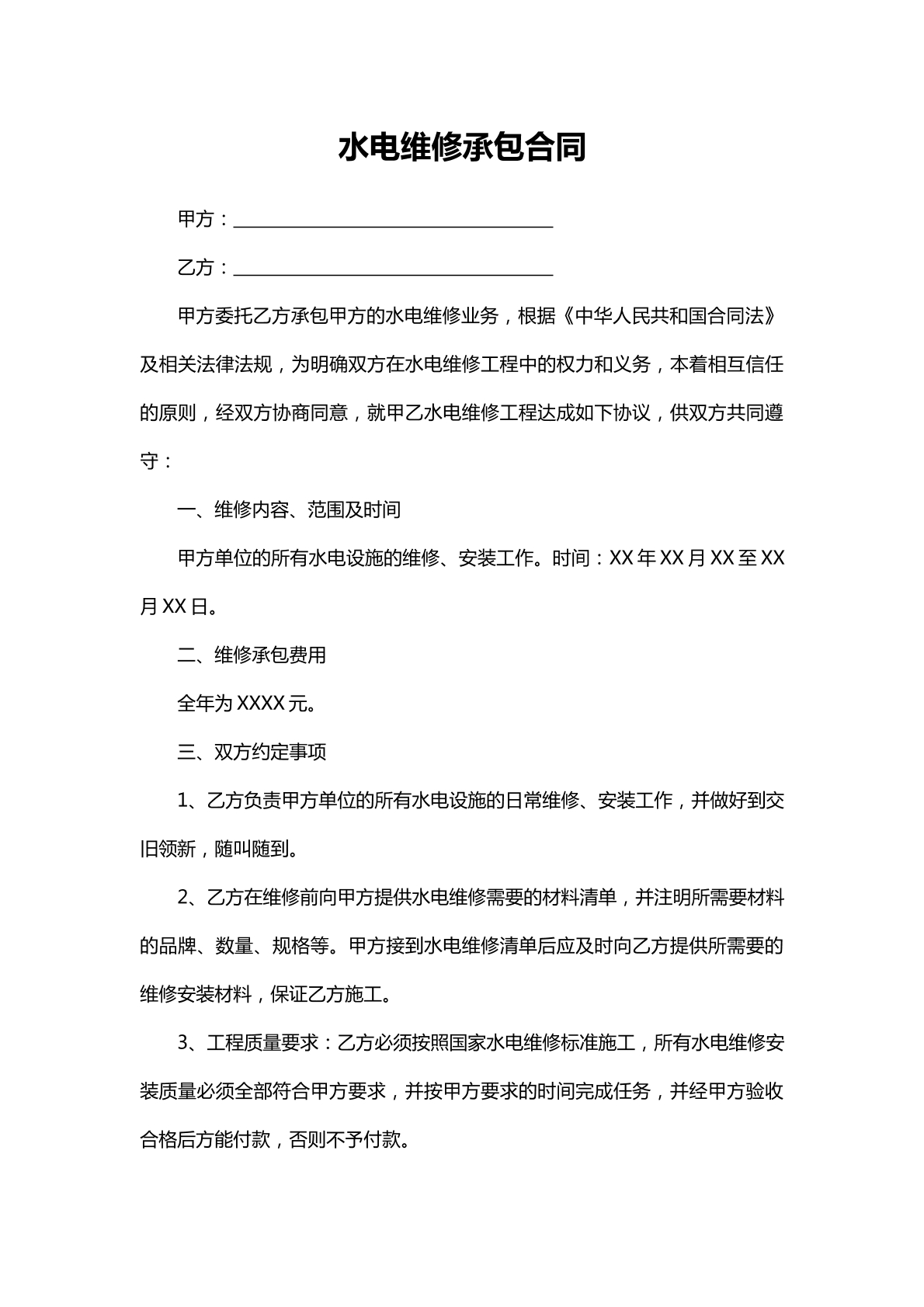 水电维修承包合同

甲方：____

乙方：____

甲方委托乙方承包甲方的水电维修业务，根据《中华人民共和国合同法》及相关法律法规，为明确双方在水电维修工程中的权力和义务，本着相互信任的原则，经双方协商同意，就甲乙水电维修工程达成如下协议，供双方共同遵守：

一、维修内容、范围及时间

甲方单位的所有水电设施的维修、安装工作。时间：XX年XX月XX至XX月XX日。

二、维修承包费用

全年为XXXX元。

三、双方约定事项

1、乙方负责甲方单位的所有水电设施的日常维修、安装工作，并做好到交旧领新，随叫随到。

2、乙方在维修前向甲方提供水电维修需要的材料清单，并注明所需要材料的品牌、数量、规格等。甲方接到水电维修清单后应及时向乙方提供所需要的维修安装材料，保证乙方施工。

3、工程质量要求：乙方必须按照国家水电维修标准施工，所有水电维修安装质量必须全部符合甲方要求，并按甲方要求的时间完成任务，并经甲方验收合格后方能付款，否则不予付款。